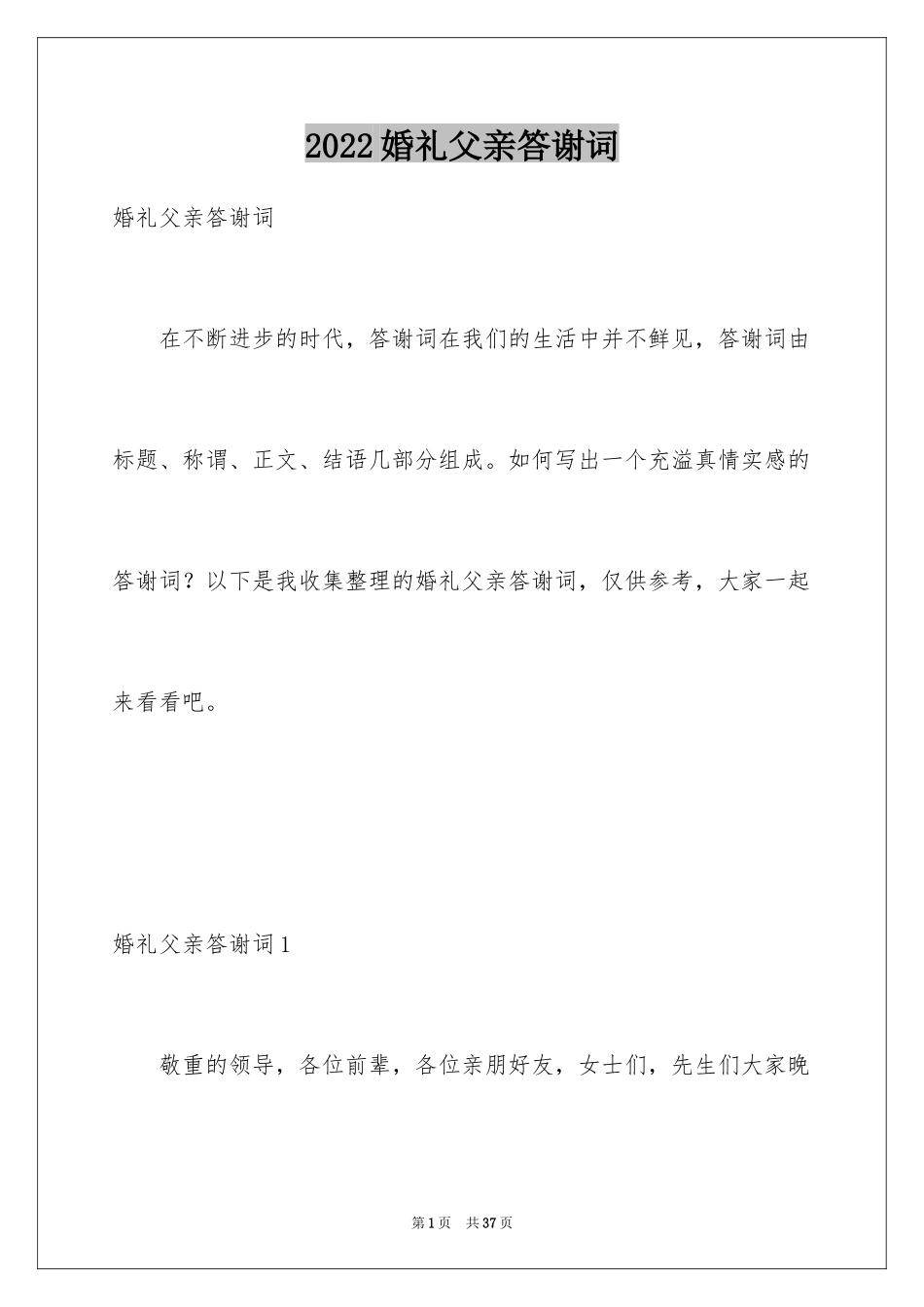 2022婚礼父亲答谢词

婚礼父亲答谢词

在不断进步的时代，答谢词在我们的生活中并不鲜见，答谢词由标题、称谓、正文、结语几部分组成。如何写出一个充溢真情实感的答谢词？以下是我收集整理的婚礼父亲答谢词，仅供参考，大家一起来看看吧。

婚礼父亲答谢词1

敬重的领导，各位前辈，各位亲朋好友，女士们，先生们大家晚

第1页　共37页